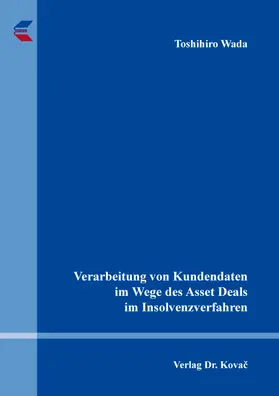 Toshihiro Wada

Verarbeitung von Kundendaten im Wege des Asset Deals im Insolvenzverfahren

Verlag Dr. Kovač